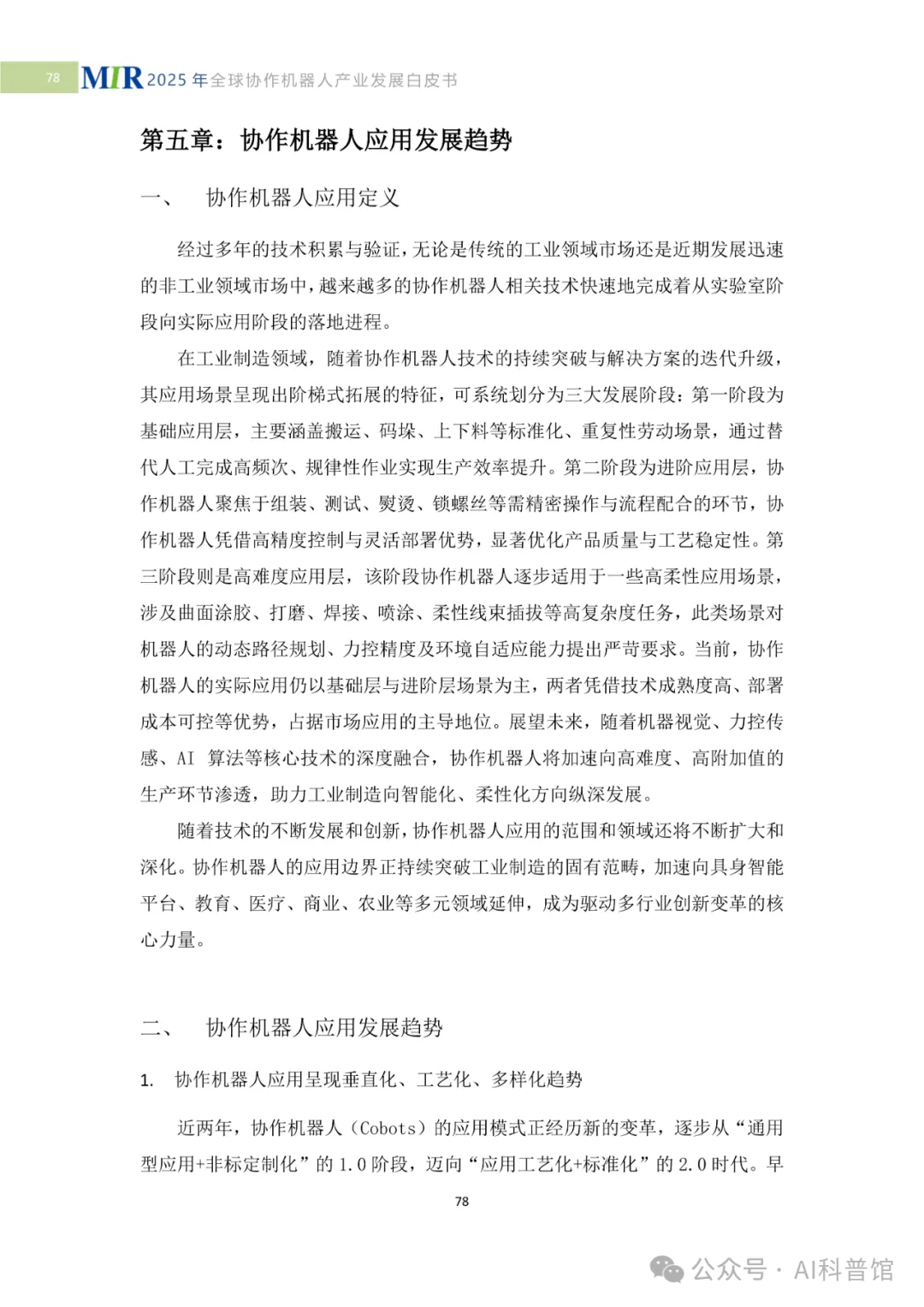 78 MIR 2025 年全球协作机器人产业发展白皮书

第五章：协作机器人应用发展趋势

一、 协作机器人应用定义

经过多年的技术积累与验证，无论是传统的工业领域市场还是近期发展迅速的非工业领域市场中，越来越多的协作机器人相关技术快速地完成着从实验室阶段向实际应用阶段的落地进程。

在工业制造领域，随着协作机器人技术的持续突破与解决方案的迭代升级，其应用场景呈现出阶梯式拓展的特征，可系统划分为三大发展阶段：第一阶段为基础应用层，主要涵盖搬运、码垛、上下料等标准化、重复性劳动场景，通过替代人工完成高频次、规律性作业实现生产效率提升。第二阶段为进阶应用层，协作机器人聚焦于组装、测试、熨烫、锁螺丝等需精密操作与流程配合的环节，协作机器人凭借高精度控制与灵活部署优势，显著优化产品质量与工艺稳定性。第三阶段则是高难度应用层，该阶段协作机器人逐步适用于一些高柔性应用场景，涉及曲面涂胶、打磨、焊接、喷涂、柔性线束插拔等高复杂度任务，此类场景对机器人的动态路径规划、力控精度及环境自适应能力提出严苛要求。当前，协作机器人的实际应用仍以基础层与进阶层场景为主，两者凭借技术成熟度高、部署成本可控等优势，占据市场应用的主导地位。展望未来，随着机器视觉、力控传感、AI 算法等核心技术的深度融合，协作机器人将加速向高难度、高附加值的生产环节渗透，助力工业制造向智能化、柔性化方向纵深发展。

随着技术的不断发展和创新，协作机器人应用的范围和领域还将不断扩大和深化。协作机器人的应用边界正持续突破工业制造的固有范畴，加速向具身智能平台、教育、医疗、商业、农业等多元领域延伸，成为驱动多行业创新变革的核心力量。

二、 协作机器人应用发展趋势

1. 协作机器人应用呈现垂直化、工艺化、多样化趋势

近两年，协作机器人（Cobots）的应用模式正经历新的变革，逐步从“通用型应用+非标定制化”的 1.0 阶段，迈向“应用工艺化+标准化”的 2.0 时代。早

78

公众号 · AI科普馆